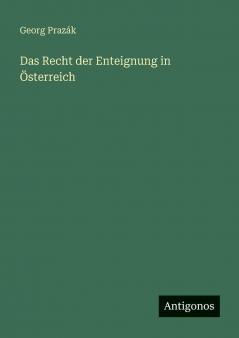 Georg Prazák

Das Recht der Enteignung in Österreich

Antigonos